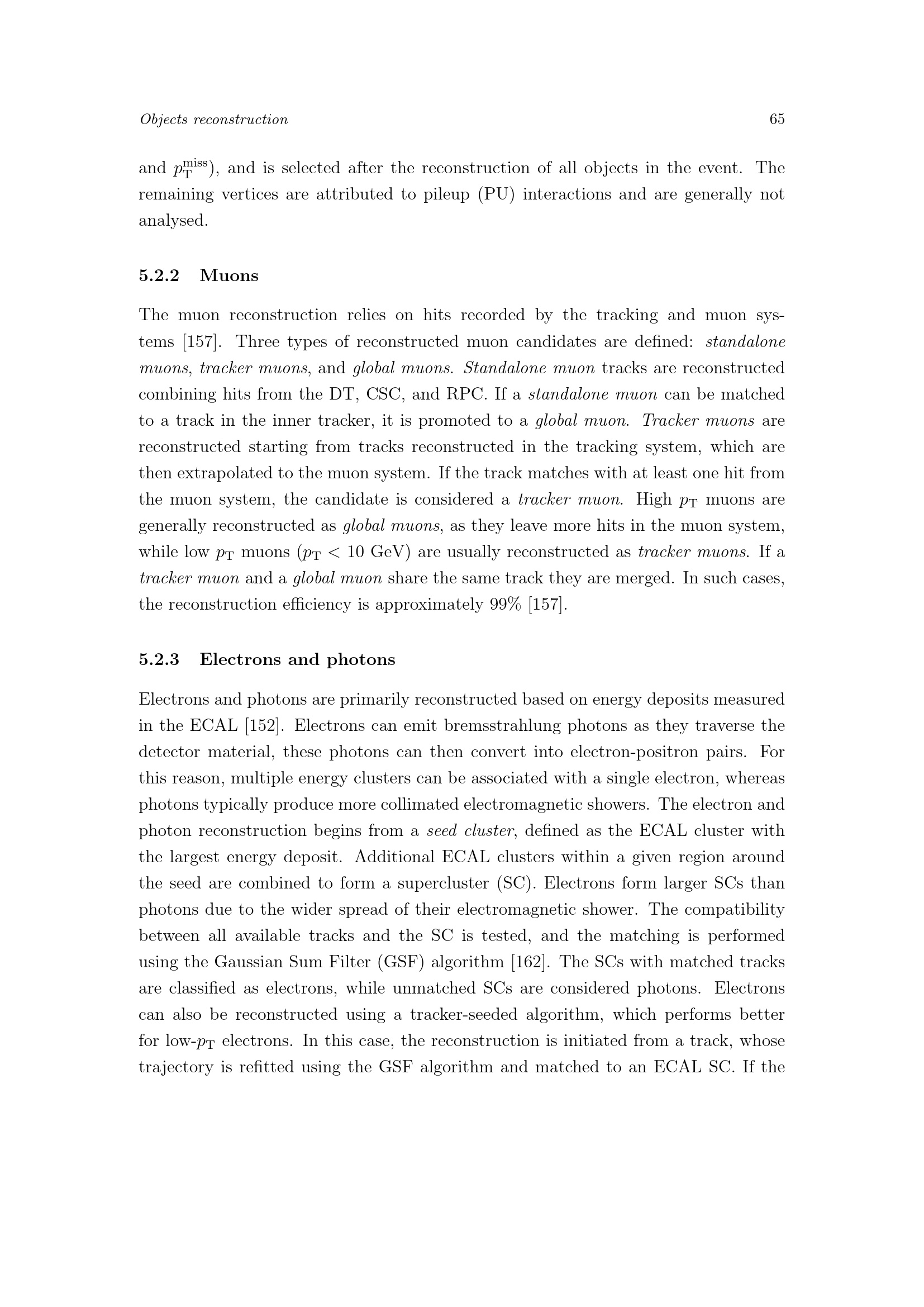 Objects reconstruction 65

and $p_{\mathrm{T}}^{\mathrm{miss}}$), and is selected after the reconstruction of all objects in the event. The remaining vertices are attributed to pileup (PU) interactions and are generally not analysed.

5.2.2 Muons

The muon reconstruction relies on hits recorded by the tracking and muon systems [157]. Three types of reconstructed muon candidates are defined: standalone muons, tracker muons, and global muons. Standalone muon tracks are reconstructed combining hits from the DT, CSC, and RPC. If a standalone muon can be matched to a track in the inner tracker, it is promoted to a global muon. Tracker muons are reconstructed starting from tracks reconstructed in the tracking system, which are then extrapolated to the muon system. If the track matches with at least one hit from the muon system, the candidate is considered a tracker muon. High $p_{\mathrm{T}}$ muons are generally reconstructed as global muons, as they leave more hits in the muon system, while low $p_{\mathrm{T}}$ muons ($p_{\mathrm{T}} < 10$ GeV) are usually reconstructed as tracker muons. If a tracker muon and a global muon share the same track they are merged. In such cases, the reconstruction efficiency is approximately 99% [157].

5.2.3 Electrons and photons

Electrons and photons are primarily reconstructed based on energy deposits measured in the ECAL [152]. Electrons can emit bremsstrahlung photons as they traverse the detector material, these photons can then convert into electron-positron pairs. For this reason, multiple energy clusters can be associated with a single electron, whereas photons typically produce more collimated electromagnetic showers. The electron and photon reconstruction begins from a seed cluster, defined as the ECAL cluster with the largest energy deposit. Additional ECAL clusters within a given region around the seed are combined to form a supercluster (SC). Electrons form larger SCs than photons due to the wider spread of their electromagnetic shower. The compatibility between all available tracks and the SC is tested, and the matching is performed using the Gaussian Sum Filter (GSF) algorithm [162]. The SCs with matched tracks are classified as electrons, while unmatched SCs are considered photons. Electrons can also be reconstructed using a tracker-seeded algorithm, which performs better for low-$p_{\mathrm{T}}$ electrons. In this case, the reconstruction is initiated from a track, whose trajectory is refitted using the GSF algorithm and matched to an ECAL SC. If the